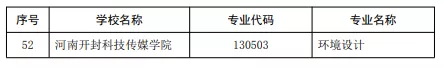 | 序号 | 学校名称 | 专业代码 | 专业名称 |
|---|---|---|---|
| 52 | 河南开封科技传媒学院 | 130503 | 环境设计 |